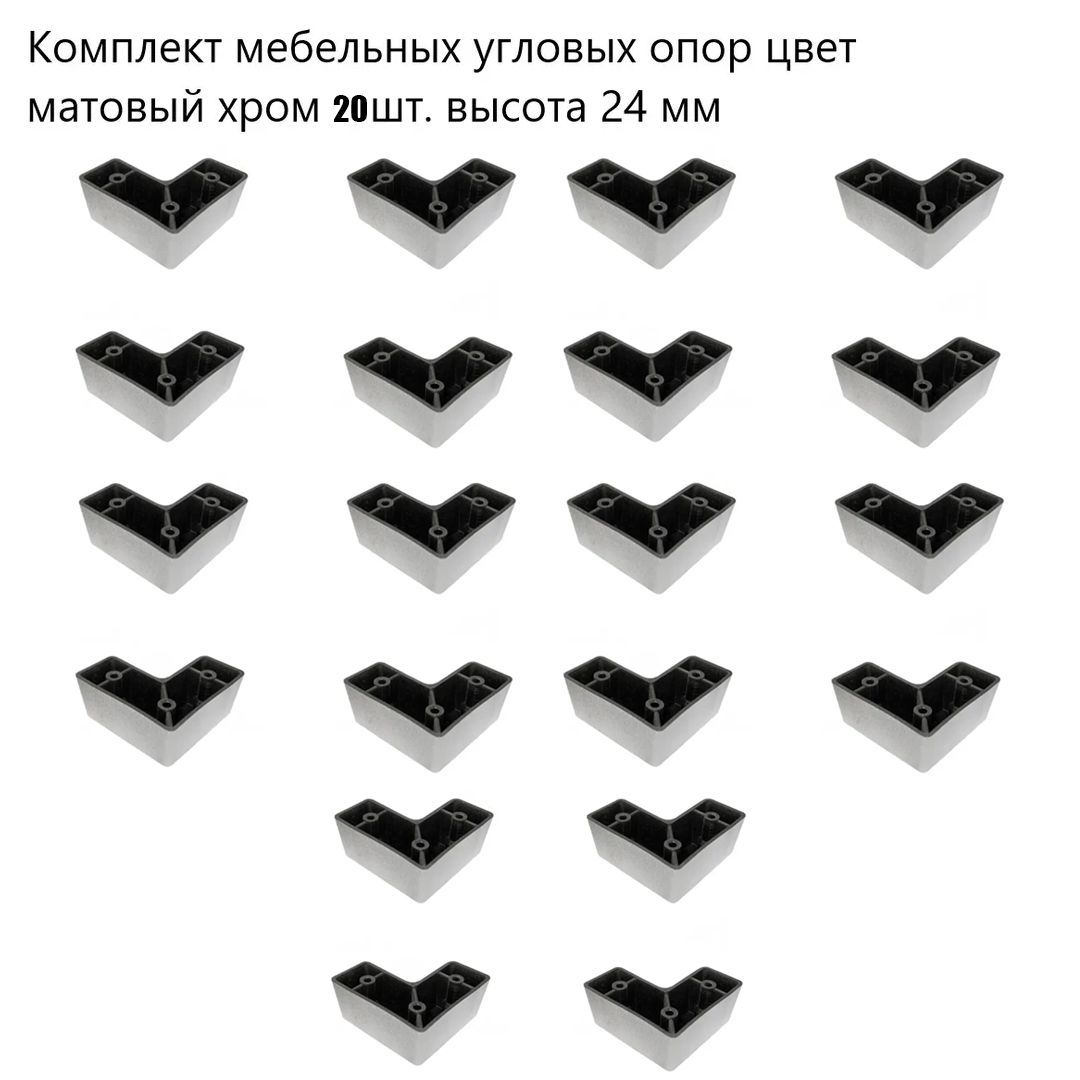 Комплект мебельных угловых опор цвет матовый хром 20шт. высота 24 мм